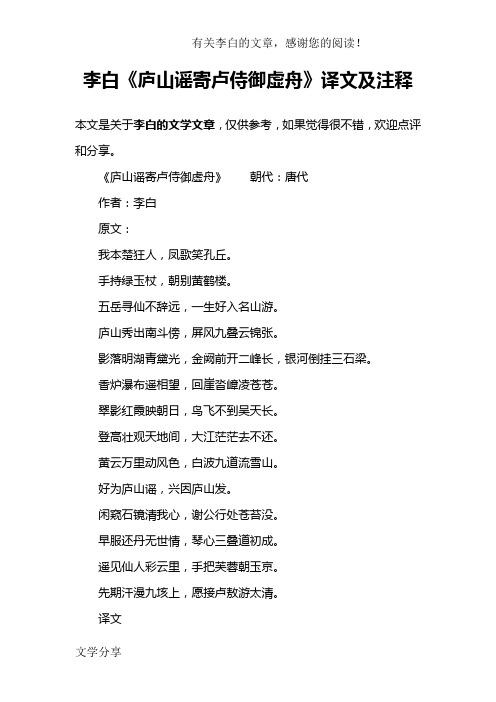 有关李白的文章，感谢您的阅读！

李白《庐山谣寄卢侍御虚舟》译文及注释

本文是关于李白的文学文章，仅供参考，如果觉得很不错，欢迎点评和分享。

《庐山谣寄卢侍御虚舟》　朝代：唐代

作者：李白

原文：

我本楚狂人，凤歌笑孔丘。

手持绿玉杖，朝别黄鹤楼。

五岳寻仙不辞远，一生好入名山游。

庐山秀出南斗傍，屏风九叠云锦张。

影落明湖青黛光，金阙前开二峰长，银河倒挂三石梁。

香炉瀑布遥相望，回崖沓嶂凌苍苍。

翠影红霞映朝日，鸟飞不到吴天长。

登高壮观天地间，大江茫茫去不还。

黄云万里动风色，白波九道流雪山。

好为庐山谣，兴因庐山发。

闲窥石镜清我心，谢公行处苍苔没。

早服还丹无世情，琴心三叠道初成。

遥见仙人彩云里，手把芙蓉朝玉京。

先期汗漫九垓上，愿接卢敖游太清。

译文

文学分享